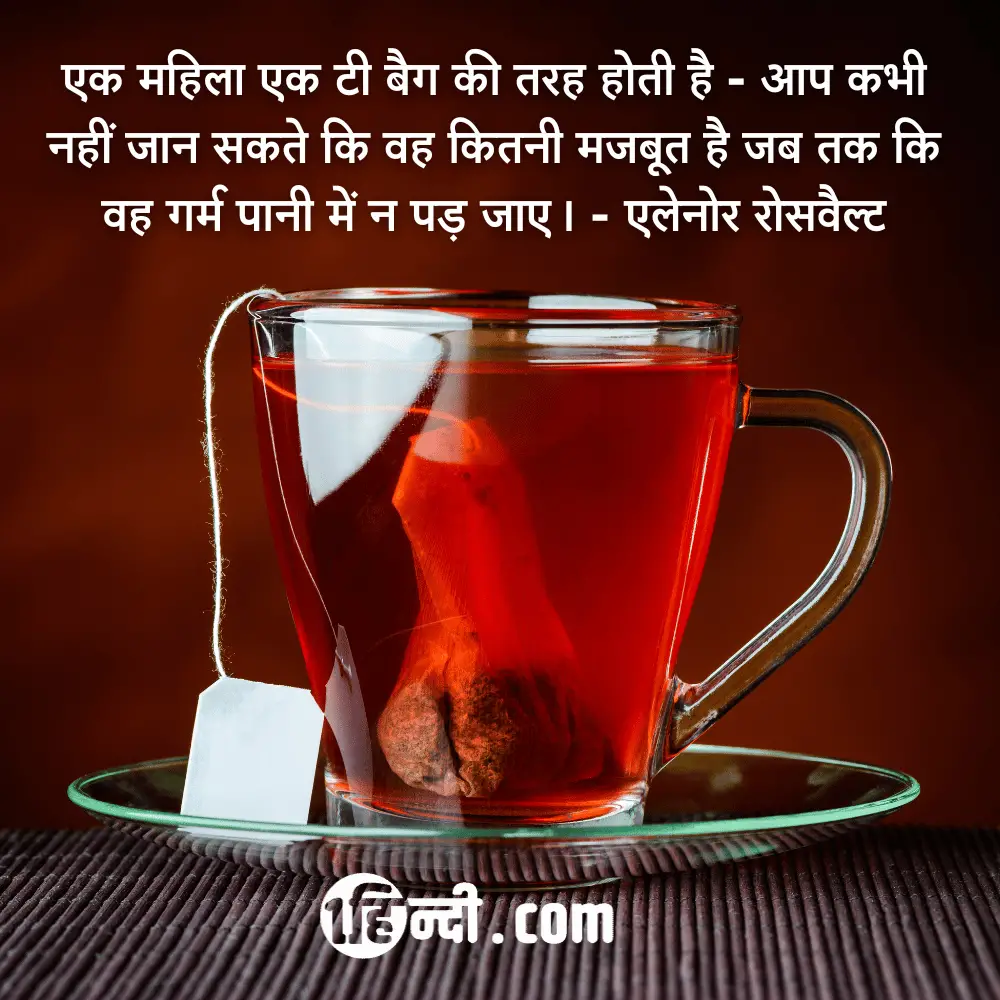 एक महिला एक टी बैग की तरह होती है - आप कभी नहीं जान सकते कि वह कितनी मजबूत है जब तक कि वह गर्म पानी में न पड़ जाए। - एलेनोर रोसवैल्ट

1हिन्दी.com